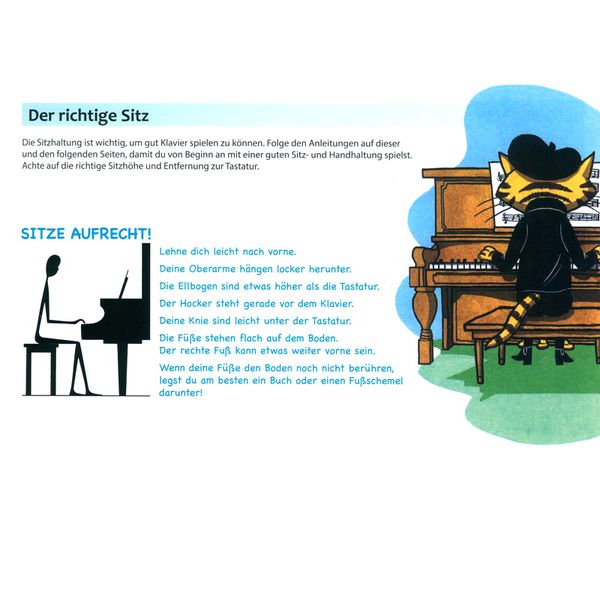 Der richtige Sitz

Die Sitzhaltung ist wichtig, um gut Klavier spielen zu können. Folge den Anleitungen auf dieser und den folgenden Seiten, damit du von Beginn an mit einer guten Sitz- und Handhaltung spielst. Achte auf die richtige Sitzhöhe und Entfernung zur Tastatur.

SITZE AUFRECHT!

Lehne dich leicht nach vorne.

Deine Oberarme hängen locker herunter.

Die Ellbogen sind etwas höher als die Tastatur.

Der Hocker steht gerade vor dem Klavier.

Deine Knie sind leicht unter der Tastatur.

Die Füße stehen flach auf dem Boden.
Der rechte Fuß kann etwas weiter vorne sein.

Wenn deine Füße den Boden noch nicht berühren, legst du am besten ein Buch oder einen Fußschemel darunter!